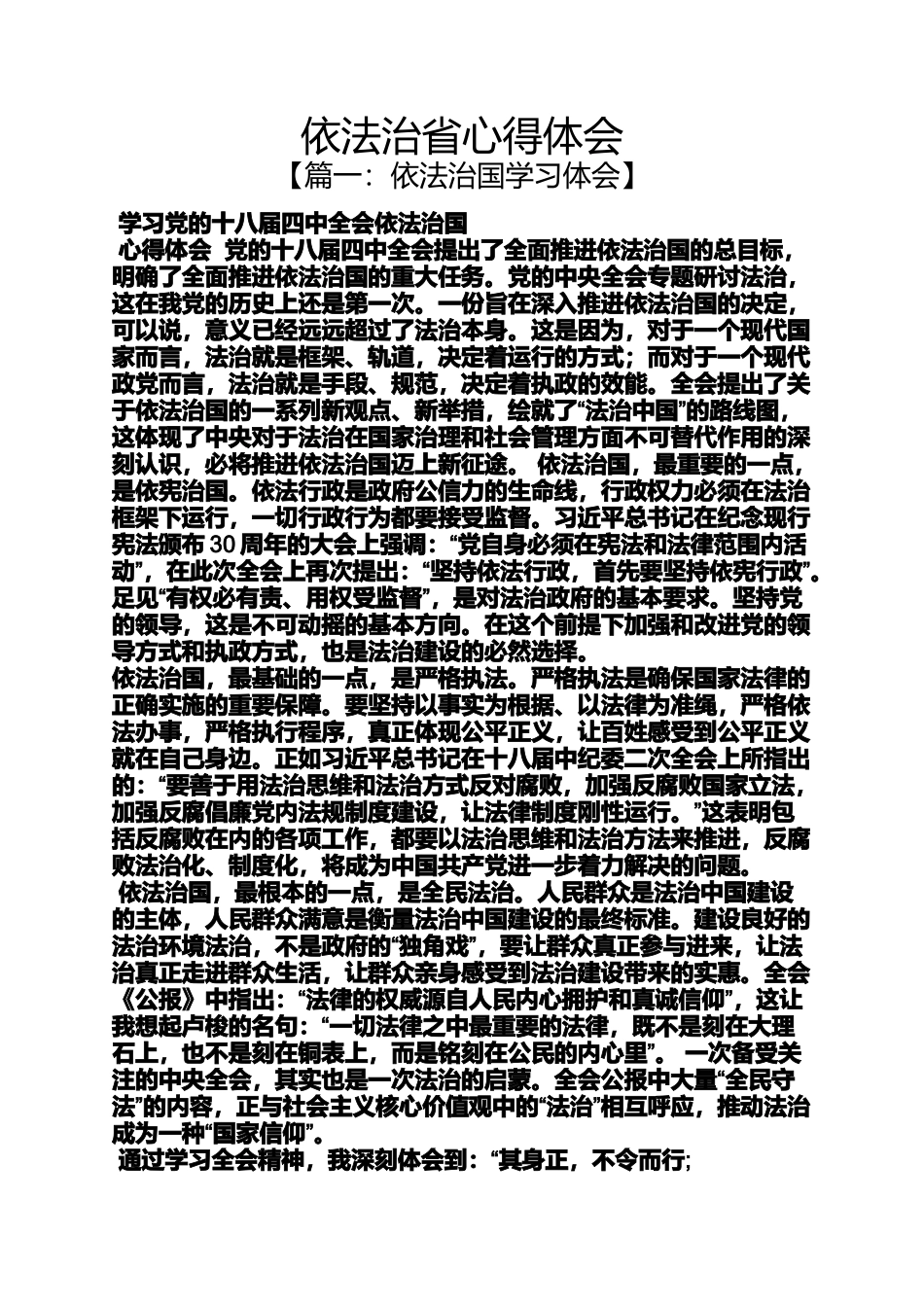 依法治省心得体会
【篇一：依法治国学习体会】

学习党的十八届四中全会依法治国

心得体会 党的十八届四中全会提出了全面推进依法治国的总目标，明确了全面推进依法治国的重大任务。党的中央全会专题研讨法治，这在我党的历史上还是第一次。一份旨在深入推进依法治国的决定，可以说，意义已经远远超过了法治本身。这是因为，对于一个现代国家而言，法治就是框架、轨道，决定着运行的方式；而对于一个现代政党而言，法治就是手段、规范，决定着执政的效能。全会提出了关于依法治国的一系列新观点、新举措，绘就了“法治中国”的路线图，这体现了中央对于法治在国家治理和社会管理方面不可替代作用的深刻认识，必将推进依法治国迈上新征途。 依法治国，最重要的一点，是依宪治国。依法行政是政府公信力的生命线，行政权力必须在法治框架下运行，一切行政行为都要接受监督。习近平总书记在纪念现行宪法颁布30周年的大会上强调：“党自身必须在宪法和法律范围内活动”，在此次全会上再次提出：“坚持依法行政，首先要坚持依宪行政”。足见“有权必有责、用权受监督”，是对法治政府的基本要求。坚持党的领导，这是不可动摇的基本方向。在这个前提下加强和改进党的领导方式和执政方式，也是法治建设的必然选择。

依法治国，最基础的一点，是严格执法。严格执法是确保国家法律的正确实施的重要保障。要坚持以事实为根据、以法律为准绳，严格依法办事，严格执行程序，真正体现公平正义，让百姓感受到公平正义就在自己身边。正如习近平总书记在十八届中纪委二次全会上所指出的：“要善于用法治思维和法治方式反对腐败，加强反腐败国家立法，加强反腐倡廉党内法规制度建设，让法律制度刚性运行。”这表明包括反腐败在内的各项工作，都要以法治思维和法治方法来推进，反腐败法治化、制度化，将成为中国共产党进一步着力解决的问题。

依法治国，最根本的一点，是全民法治。人民群众是法治中国建设的主体，人民群众满意是衡量法治中国建设的最终标准。建设良好的法治环境法治，不是政府的“独角戏”，要让群众真正参与进来，让法治真正走进群众生活，让群众亲身感受到法治建设带来的实惠。全会《公报》中指出：“法律的权威源自人民内心拥护和真诚信仰”，这让我想起卢梭的名句：“一切法律之中最重要的法律，既不是刻在大理石上，也不是刻在铜表上，而是铭刻在公民的内心里”。 一次备受关注的中央全会，其实也是一次法治的启蒙。全会公报中大量“全民守法”的内容，正与社会主义核心价值观中的“法治”相互呼应，推动法治成为一种“国家信仰”。

通过学习全会精神，我深刻体会到：“其身正，不令而行;